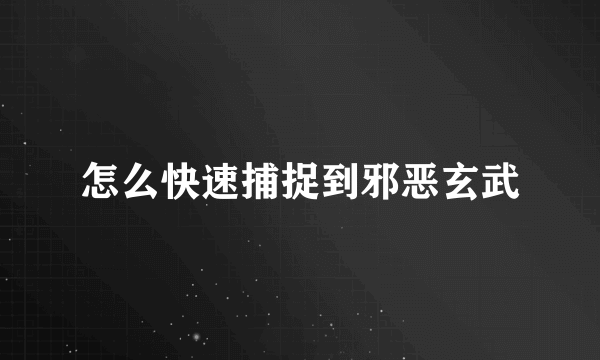 怎么快速捕捉到邪恶玄武